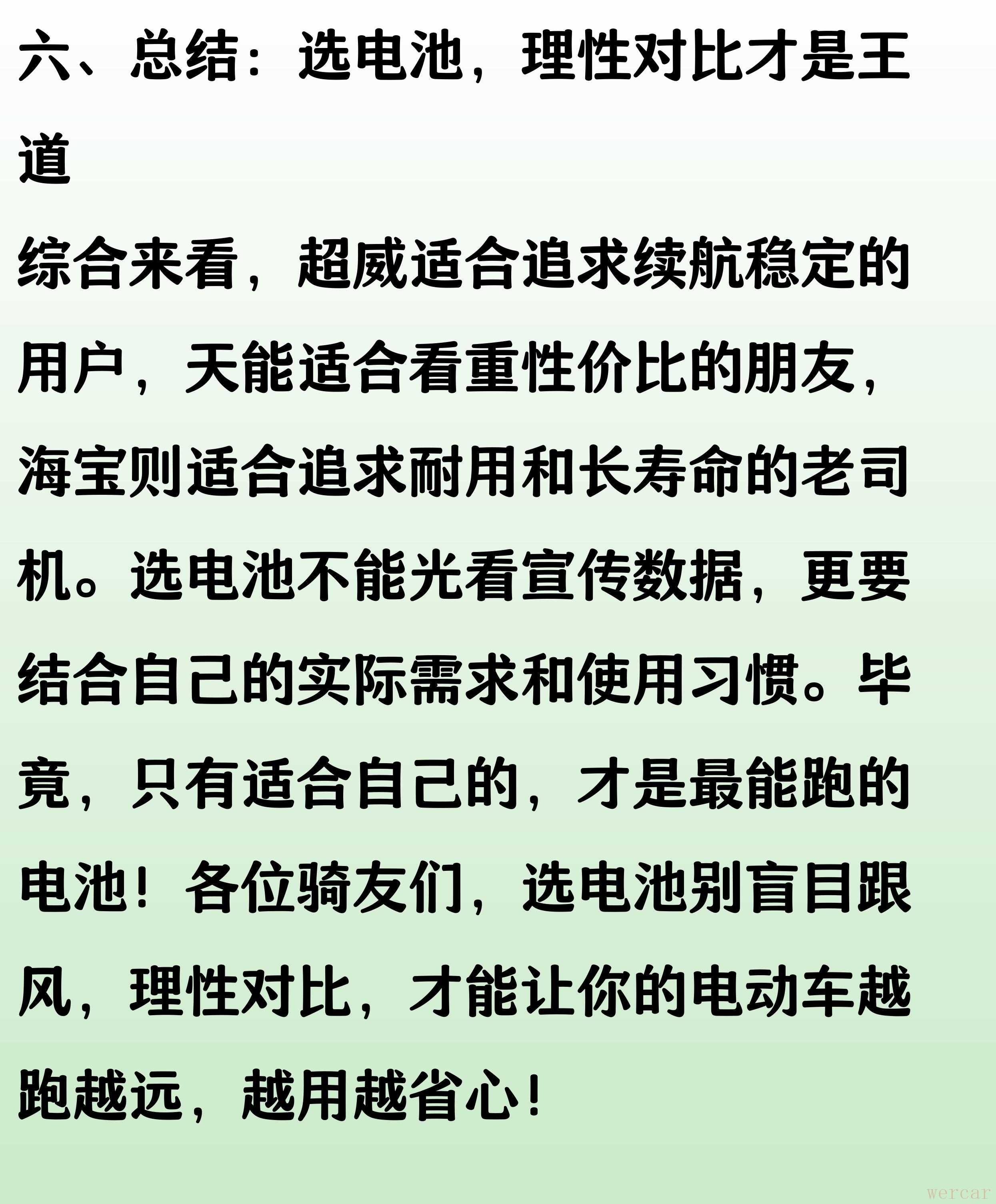 六、总结：选电池，理性对比才是王道

综合来看，超威适合追求续航稳定的用户，天能适合看重性价比的朋友，海宝则适合追求耐用和长寿命的老司机。选电池不能光看宣传数据，更要结合自己的实际需求和使用习惯。毕竟，只有适合自己的，才是最能跑的电池！各位骑友们，选电池别盲目跟风，理性对比，才能让你的电动车越跑越远，越用越省心！

wercar